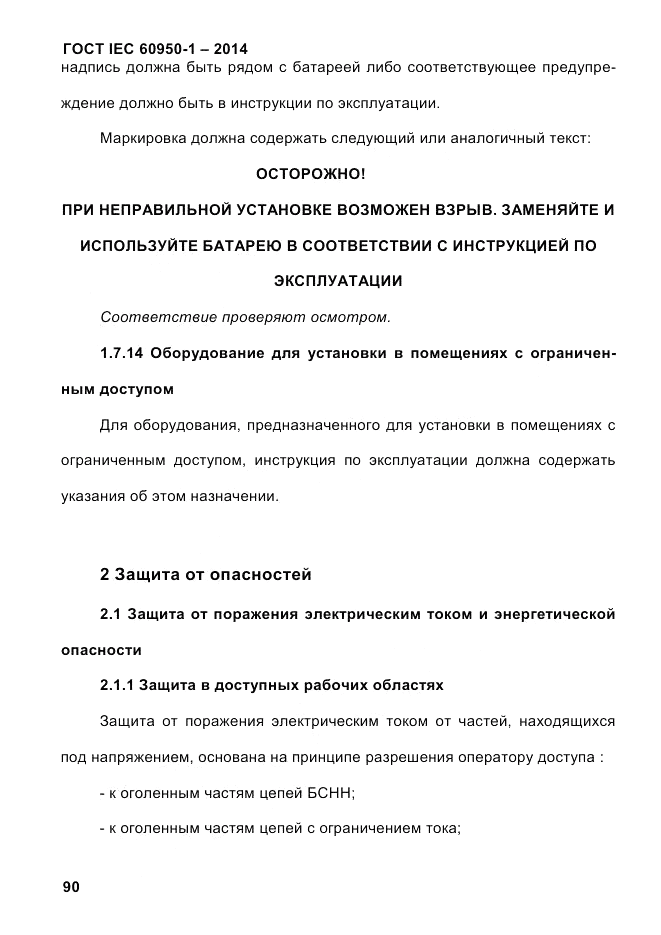 ГОСТ IEC 60950-1 – 2014

надпись должна быть рядом с батареей либо соответствующее предупреждение должно быть в инструкции по эксплуатации.

Маркировка должна содержать следующий или аналогичный текст:

ОСТОРОЖНО!

ПРИ НЕПРАВИЛЬНОЙ УСТАНОВКЕ ВОЗМОЖЕН ВЗРЫВ. ЗАМЕНЯЙТЕ И ИСПОЛЬЗУЙТЕ БАТАРЕЮ В СООТВЕТСТВИИ С ИНСТРУКЦИЕЙ ПО ЭКСПЛУАТАЦИИ

Соответствие проверяют осмотром.

1.7.14 Оборудование для установки в помещениях с ограниченным доступом

Для оборудования, предназначенного для установки в помещениях с ограниченным доступом, инструкция по эксплуатации должна содержать указания об этом назначении.

2 Защита от опасностей

2.1 Защита от поражения электрическим током и энергетической опасности

2.1.1 Защита в доступных рабочих областях

Защита от поражения электрическим током от частей, находящихся под напряжением, основана на принципе разрешения оператору доступа :

- к оголенным частям цепей БСНН;

- к оголенным частям цепей с ограничением тока;

90